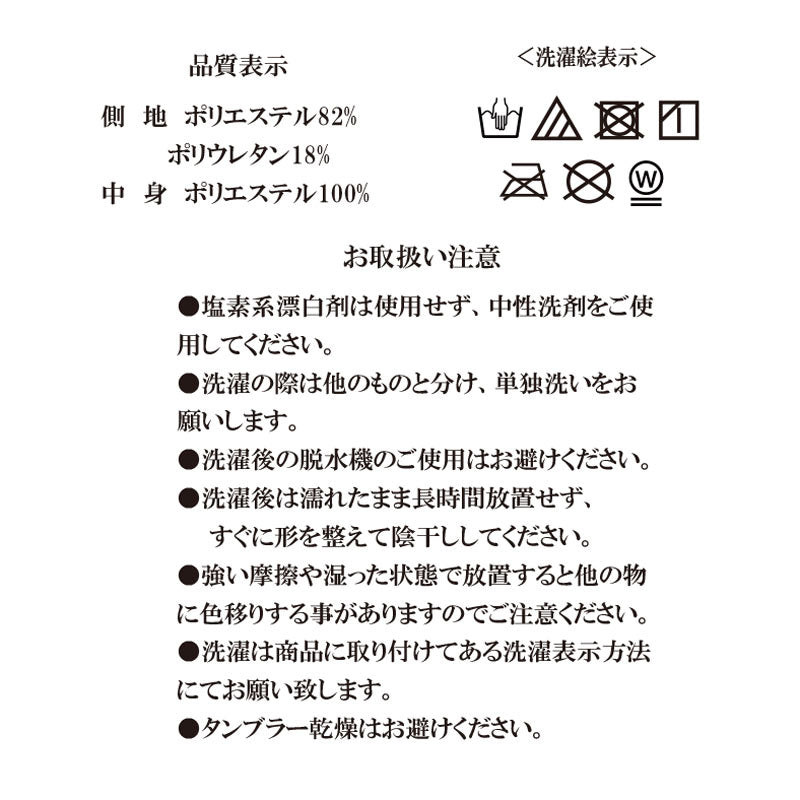 品質表示

側 地 ポリエステル82%
ポリウレタン18%
中 身 ポリエステル100%

<洗濯絵表示>

W

お取扱い注意

●塩素系漂白剤は使用せず、中性洗剤をご使用してください。

●洗濯の際は他のものと分け、単独洗いをお願いします。

●洗濯後の脱水機のご使用はお避けください。

●洗濯後は濡れたまま長時間放置せず、すぐに形を整えて陰干ししてください。

●強い摩擦や湿った状態で放置すると他の物に色移りする事がありますのでご注意ください。

●洗濯は商品に取り付けてある洗濯表示方法にてお願い致します。

●タンブラー乾燥はお避けください。